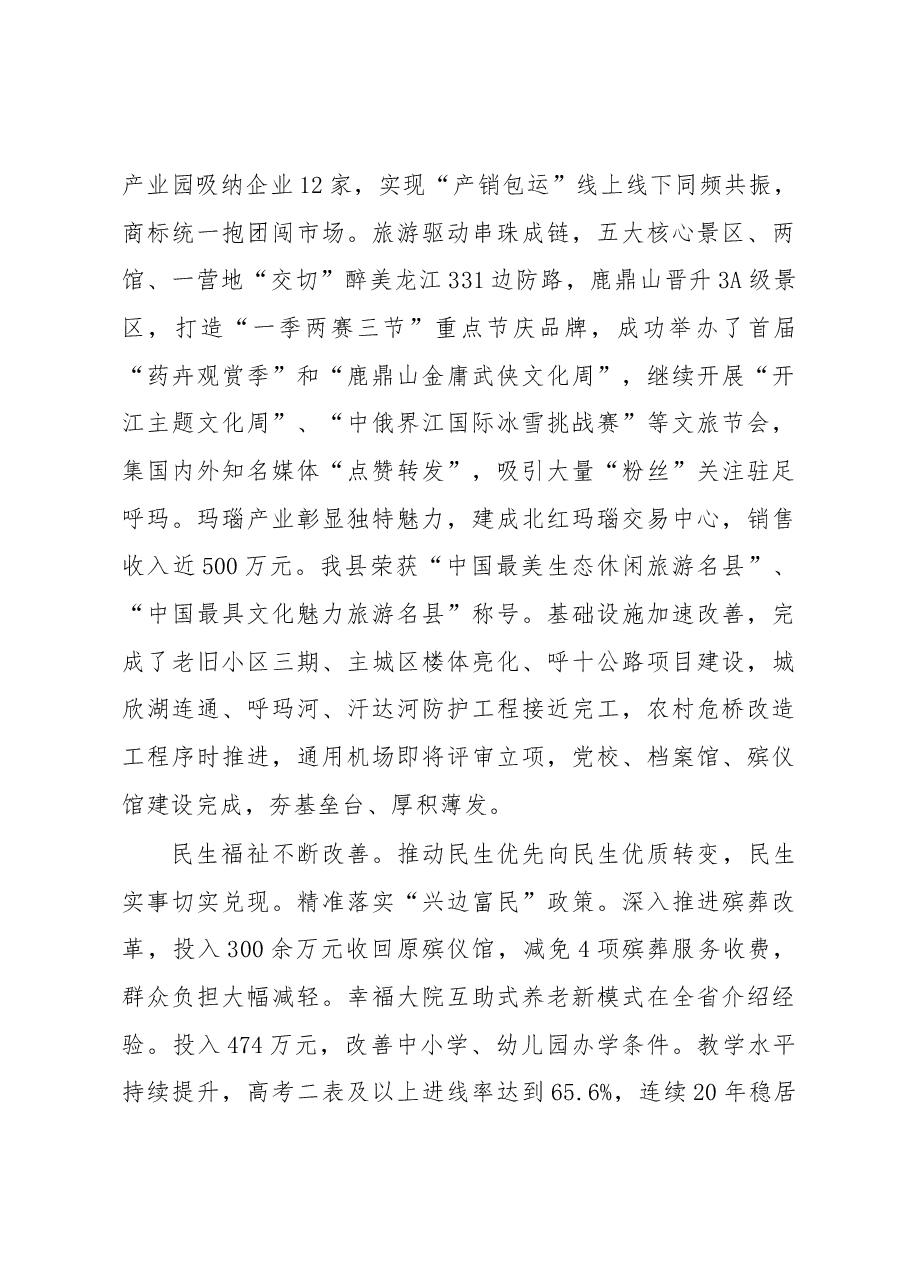 产业园吸纳企业12家，实现“产销包运”线上线下同频共振，商标统一抱团闯市场。旅游驱动串珠成链，五大核心景区、两馆、一营地“交切”醉美龙江331边防路，鹿鼎山晋升3A级景区，打造“一季两赛三节”重点节庆品牌，成功举办了首届“药卉观赏季”和“鹿鼎山金庸武侠文化周”，继续开展“开江主题文化周”、“中俄界江国际冰雪挑战赛”等文旅节会，集国内外知名媒体“点赞转发”，吸引大量“粉丝”关注驻足呼玛。玛瑙产业彰显独特魅力，建成北红玛瑙交易中心，销售收入近500万元。我县荣获“中国最美生态休闲旅游名县”、“中国最具文化魅力旅游名县”称号。基础设施加速改善，完成了老旧小区三期、主城区楼体亮化、呼十公路项目建设，城欣湖连通、呼玛河、汗达河防护工程接近完工，农村危桥改造工程序时推进，通用机场即将评审立项，党校、档案馆、殡仪馆建设完成，夯基垒台、厚积薄发。

民生福祉不断改善。推动民生优先向民生优质转变，民生实事切实兑现。精准落实“兴边富民”政策。深入推进殡葬改革，投入300余万元收回原殡仪馆，减免4项殡葬服务收费，群众负担大幅减轻。幸福大院互助式养老新模式在全省介绍经验。投入474万元，改善中小学、幼儿园办学条件。教学水平持续提升，高考二表及以上进线率达到65.6%，连续20年稳居